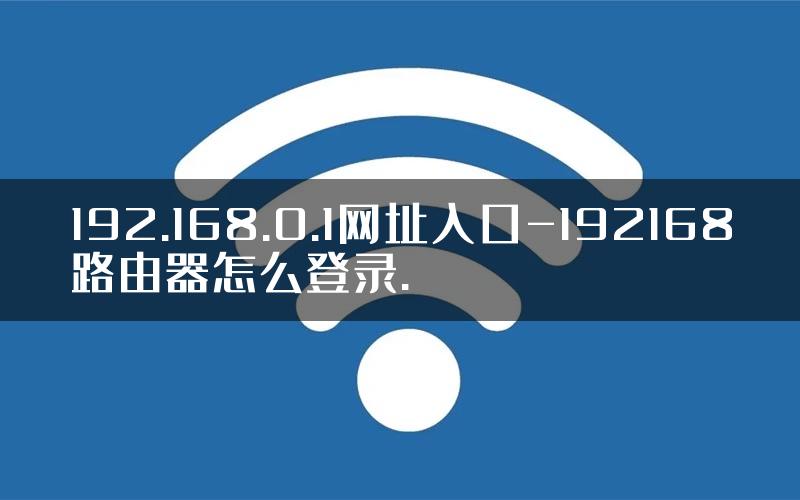 192.168.0.1网址入口-192168路由器怎么登录.